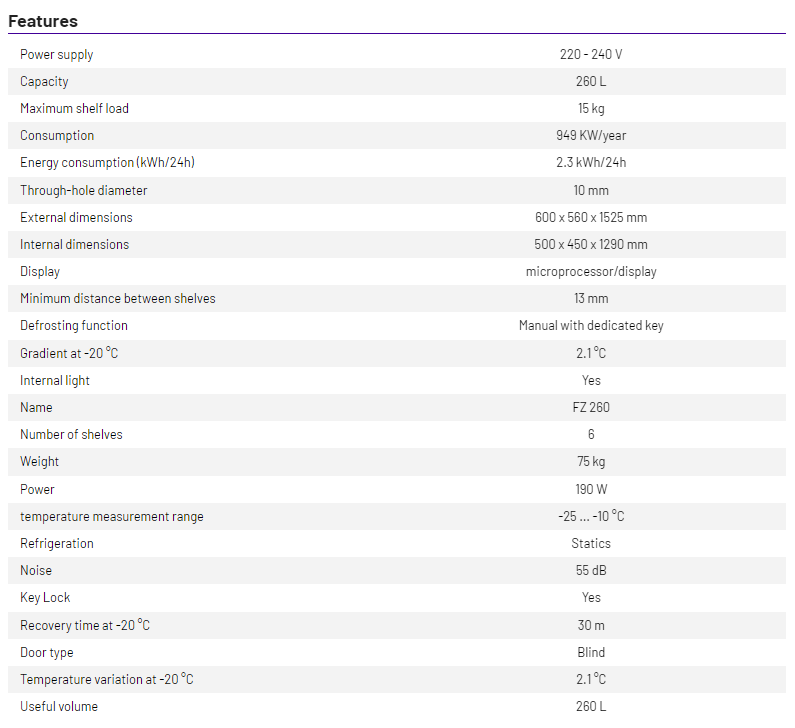 Features

| | |
|---|---|
| Power supply | 220 - 240 V |
| Capacity | 260 L |
| Maximum shelf load | 15 kg |
| Consumption | 949 KW/year |
| Energy consumption (kWh/24h) | 2.3 kWh/24h |
| Through-hole diameter | 10 mm |
| External dimensions | 600 x 560 x 1525 mm |
| Internal dimensions | 500 x 450 x 1290 mm |
| Display | microprocessor/display |
| Minimum distance between shelves | 13 mm |
| Defrosting function | Manual with dedicated key |
| Gradient at -20 °C | 2.1 °C |
| Internal light | Yes |
| Name | FZ 260 |
| Number of shelves | 6 |
| Weight | 75 kg |
| Power | 190 W |
| temperature measurement range | -25 ... -10 °C |
| Refrigeration | Statics |
| Noise | 55 dB |
| Key Lock | Yes |
| Recovery time at -20 °C | 30 m |
| Door type | Blind |
| Temperature variation at -20 °C | 2.1 °C |
| Useful volume | 260 L |